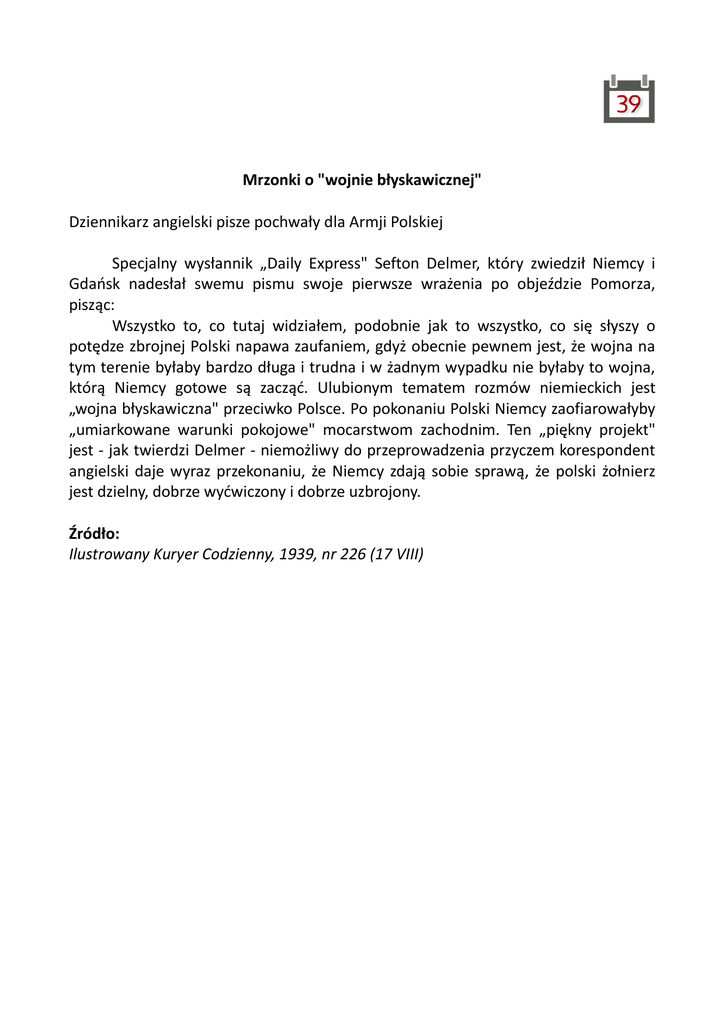 39

Mrzonki o "wojnie błyskawicznej"

Dziennikarz angielski pisze pochwały dla Armji Polskiej

Specjalny wysłannik „Daily Express" Sefton Delmer, który zwiedził Niemcy i Gdańsk nadesłał swemu pismu swoje pierwsze wrażenia po objeździe Pomorza, pisząc:

Wszystko to, co tutaj widziałem, podobnie jak to wszystko, co się słyszy o potędze zbrojnej Polski napawa zaufaniem, gdyż obecnie pewnem jest, że wojna na tym terenie byłaby bardzo długa i trudna i w żadnym wypadku nie byłaby to wojna, którą Niemcy gotowe są zacząć. Ulubionym tematem rozmów niemieckich jest „wojna błyskawiczna" przeciwko Polsce. Po pokonaniu Polski Niemcy zaofiarowałyby „umiarkowane warunki pokojowe" mocarstwom zachodnim. Ten „piękny projekt" jest - jak twierdzi Delmer - niemożliwy do przeprowadzenia przyczem korespondent angielski daje wyraz przekonaniu, że Niemcy zdają sobie sprawą, że polski żołnierz jest dzielny, dobrze wyćwiczony i dobrze uzbrojony.

Źródło:
Ilustrowany Kuryer Codzienny, 1939, nr 226 (17 VIII)